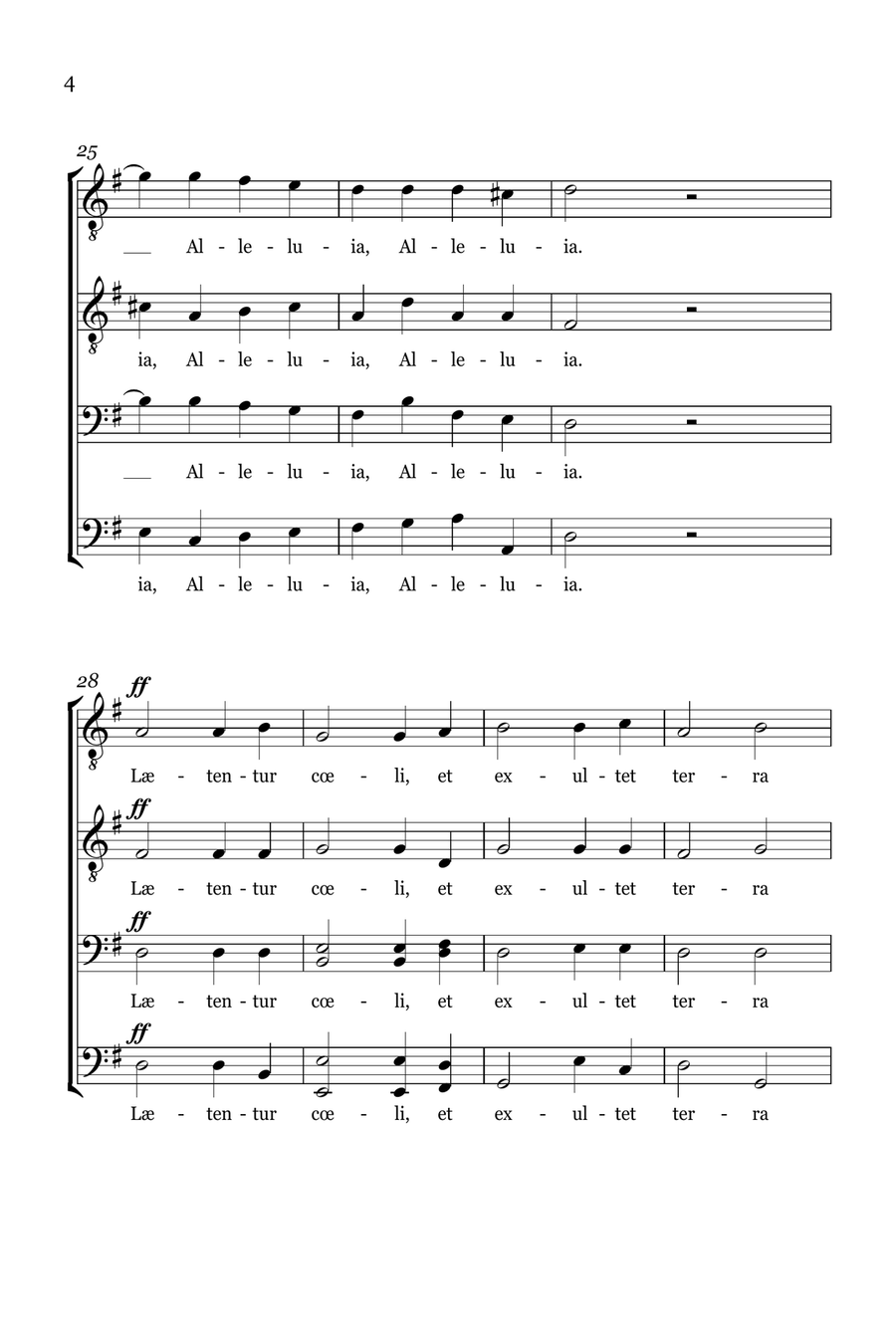 4

25

Al - le - lu - ia, Al - le - lu - ia.

ia, Al - le - lu - ia, Al - le - lu - ia.

Al - le - lu - ia, Al - le - lu - ia.

ia, Al - le - lu - ia, Al - le - lu - ia.

28

ff

Læ - ten - tur cœ - li, et ex - ul - tet ter - ra

ff

Læ - ten - tur cœ - li, et ex - ul - tet ter - ra

ff

Læ - ten - tur cœ - li, et ex - ul - tet ter - ra

ff

Læ - ten - tur cœ - li, et ex - ul - tet ter - ra